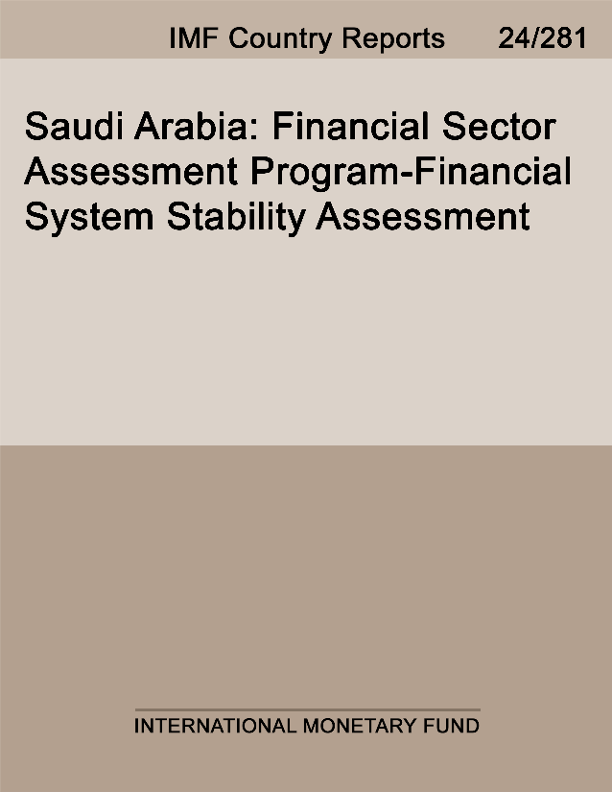 IMF Country Reports 24/281

Saudi Arabia: Financial Sector Assessment Program-Financial System Stability Assessment

INTERNATIONAL MONETARY FUND